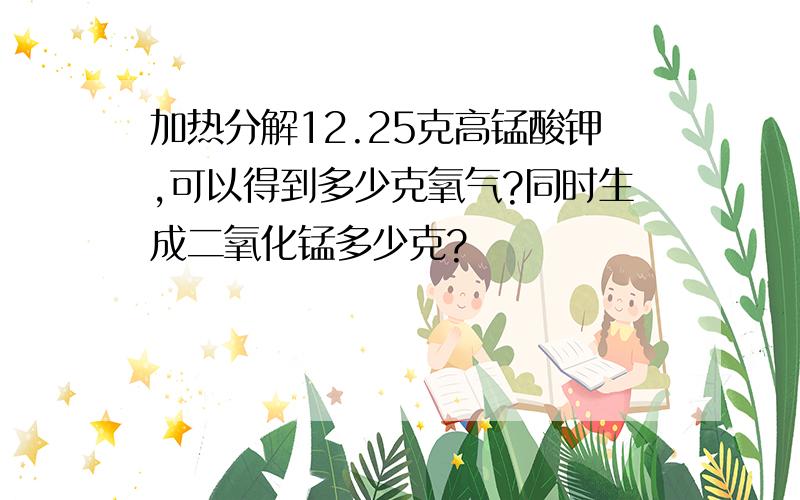 加热分解12.25克高锰酸钾,可以得到多少克氧气?同时生成二氧化锰多少克?